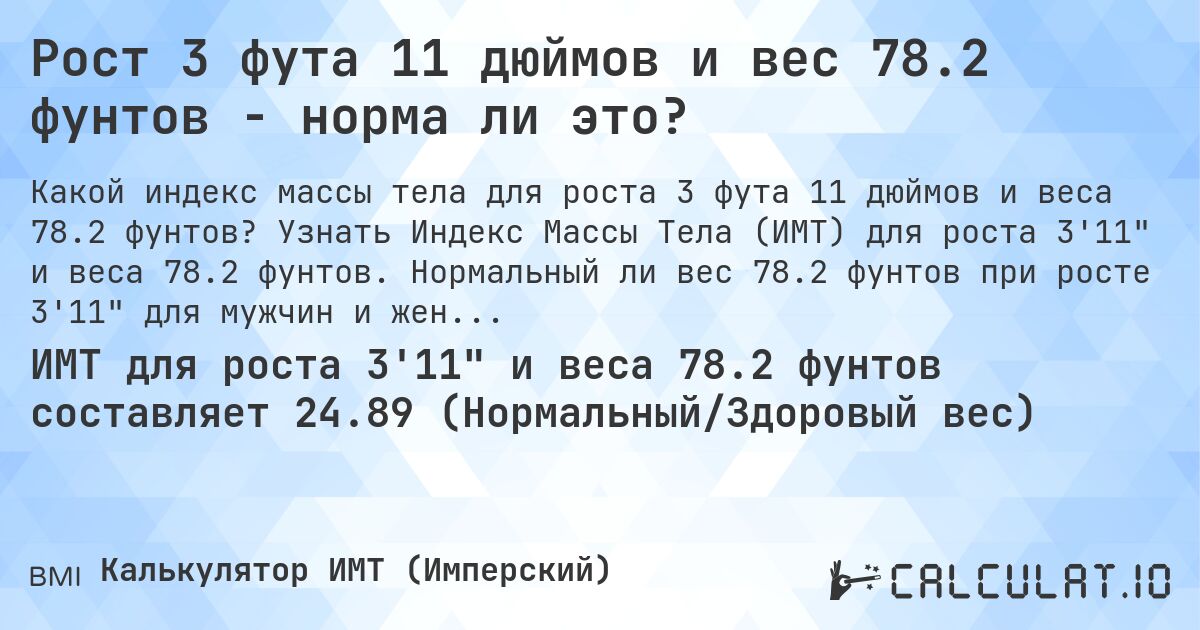 Рост 3 фута 11 дюймов и вес 78.2 фунтов - норма ли это?

Какой индекс массы тела для роста 3 фута 11 дюймов и веса 78.2 фунтов? Узнать Индекс Массы Тела (ИМТ) для роста 3'11" и веса 78.2 фунтов. Нормальный ли вес 78.2 фунтов при росте 3'11" для мужчин и жен...

ИМТ для роста 3'11" и веса 78.2 фунтов составляет 24.89 (Нормальный/Здоровый вес)

BMI Калькулятор ИМТ (Имперский)

CALCULAT.IO